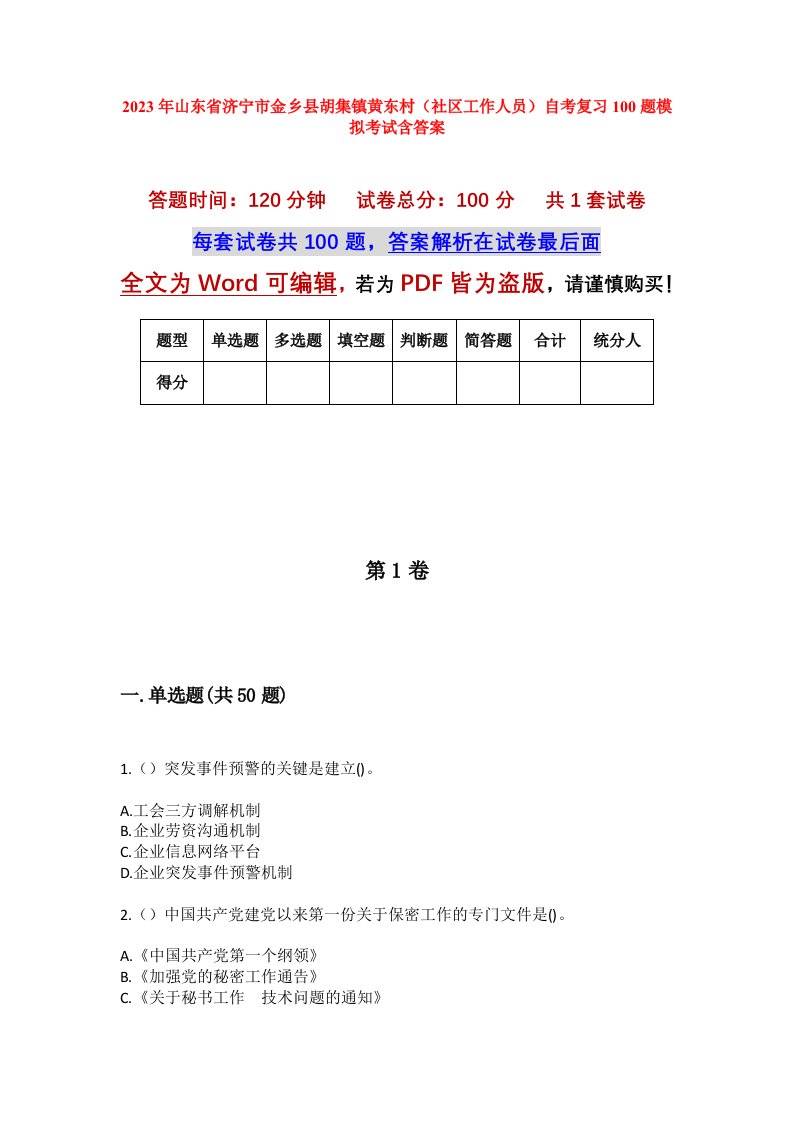 2023年山东省济宁市金乡县胡集镇黄东村（社区工作人员）自考复习100题模拟考试含答案

答题时间：120分钟　试卷总分：100分　共1套试卷

每套试卷共100题，答案解析在试卷最后面

全文为Word可编辑，若为PDF皆为盗版，请谨慎购买！

| 题型 | 单选题 | 多选题 | 填空题 | 判断题 | 简答题 | 合计 | 统分人 |
|---|---|---|---|---|---|---|---|
| 得分 | | | | | | | |

第1卷

一.单选题(共50题)

1.（）突发事件预警的关键是建立()。

A.工会三方调解机制
B.企业劳资沟通机制
C.企业信息网络平台
D.企业突发事件预警机制

2.（）中国共产党建党以来第一份关于保密工作的专门文件是()。

A.《中国共产党第一个纲领》
B.《加强党的秘密工作通告》
C.《关于秘书工作　技术问题的通知》